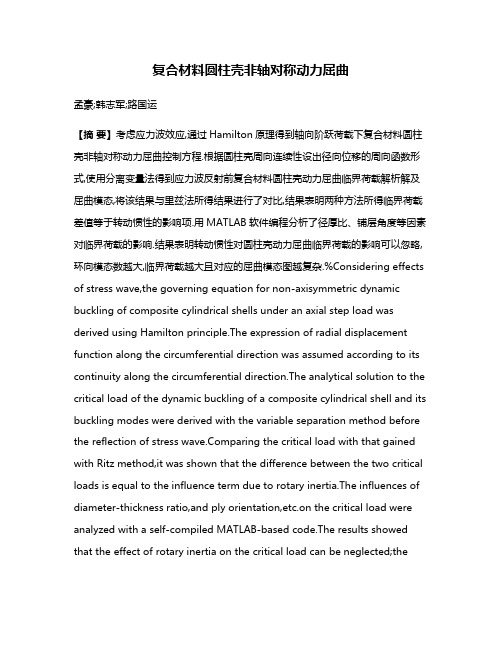 复合材料圆柱壳非轴对称动力屈曲

孟豪;韩志军;路国运

【摘 要】考虑应力波效应,通过 Hamilton 原理得到轴向阶跃荷载下复合材料圆柱壳非轴对称动力屈曲控制方程.根据圆柱壳周向连续性设出径向位移的周向函数形式,使用分离变量法得到应力波反射前复合材料圆柱壳动力屈曲临界荷载解析解及屈曲模态.将该结果与里兹法所得结果进行了对比,结果表明两种方法所得临界荷载差值等于转动惯性的影响项.用 MATLAB 软件编程分析了径厚比、铺层角度等因素对临界荷载的影响.结果表明转动惯性对圆柱壳动力屈曲临界荷载的影响可以忽略,环向模态数越大,临界荷载越大且对应的屈曲模态图越复杂.%Considering effects of stress wave,the governing equation for non-axisymmetric dynamic buckling of composite cylindrical shells under an axial step load was derived using Hamilton principle.The expression of radial displacement function along the circumferential direction was assumed according to its continuity along the circumferential direction.The analytical solution to the critical load of the dynamic buckling of a composite cylindrical shell and its buckling modes were derived with the variable separation method before the reflection of stress wave.Comparing the critical load with that gained with Ritz method,it was shown that the difference between the two critical loads is equal to the influence term due to rotary inertia.The influences of diameter-thickness ratio,and ply orientation,etc.on the critical load were analyzed with a self-compiled MATLAB-based code.The results showed that the effect of rotary inertia on the critical load can be neglected;the